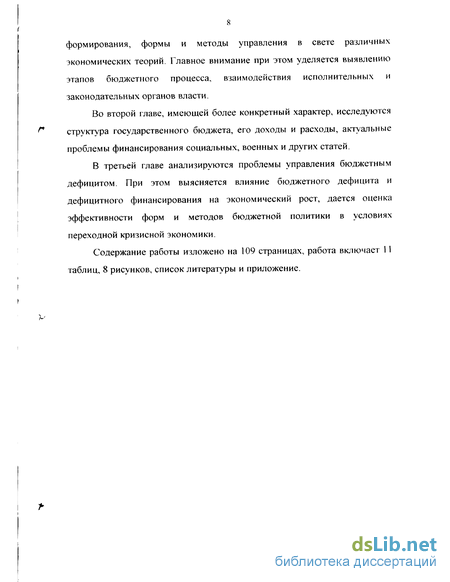 8

формирования, формы и методы управления в свете различных экономических теорий. Главное внимание при этом уделяется выявлению этапов бюджетного процесса, взаимодействия исполнительных и законодательных органов власти.

Во второй главе, имеющей более конкретный характер, исследуются структура государственного бюджета, его доходы и расходы, актуальные проблемы финансирования социальных, военных и других статей.

В третьей главе анализируются проблемы управления бюджетным дефицитом. При этом выясняется влияние бюджетного дефицита и дефицитного финансирования на экономический рост, дается оценка эффективности форм и методов бюджетной политики в условиях переходной кризисной экономики.

Содержание работы изложено на 109 страницах, работа включает 11 таблиц, 8 рисунков, список литературы и приложение.

dsLib.net
библиотека диссертаций